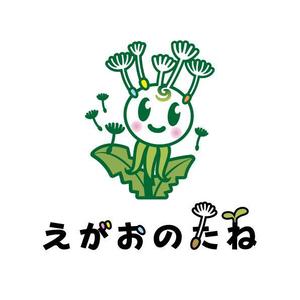 えがおのたね